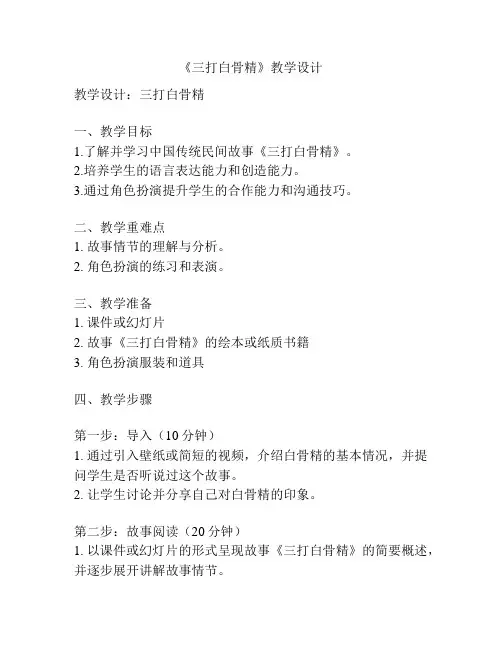 《三打白骨精》教学设计

教学设计：三打白骨精

一、教学目标
1.了解并学习中国传统民间故事《三打白骨精》。
2.培养学生的语言表达能力和创造能力。
3.通过角色扮演提升学生的合作能力和沟通技巧。

二、教学重难点
1. 故事情节的理解与分析。
2. 角色扮演的练习和表演。

三、教学准备
1. 课件或幻灯片
2. 故事《三打白骨精》的绘本或纸质书籍
3. 角色扮演服装和道具

四、教学步骤

第一步：导入（10分钟）
1. 通过引入壁纸或简短的视频，介绍白骨精的基本情况，并提问学生是否听说过这个故事。
2. 让学生讨论并分享自己对白骨精的印象。

第二步：故事阅读（20分钟）
1. 以课件或幻灯片的形式呈现故事《三打白骨精》的简要概述，并逐步展开讲解故事情节。